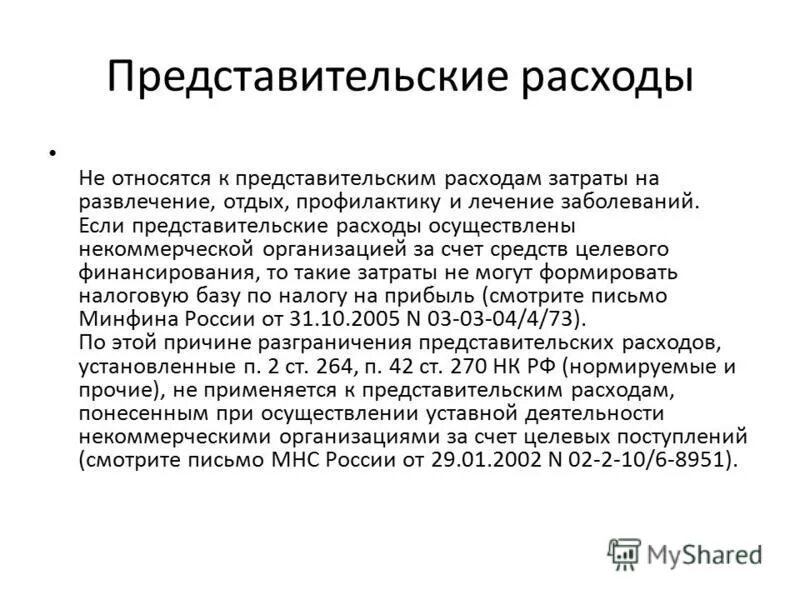 Представительские расходы

•

Не относятся к представительским расходам затраты на развлечение, отдых, профилактику и лечение заболеваний. Если представительские расходы осуществлены некоммерческой организацией за счет средств целевого финансирования, то такие затраты не могут формировать налоговую базу по налогу на прибыль (смотрите письмо Минфина России от 31.10.2005 N 03-03-04/4/73).
По этой причине разграничения представительских расходов, установленные п. 2 ст. 264, п. 42 ст. 270 НК РФ (нормируемые и прочие), не применяется к представительским расходам, понесенным при осуществлении уставной деятельности некоммерческими организациями за счет целевых поступлений (смотрите письмо МНС России от 29.01.2002 N 02-2-10/6-8951).

MyShared